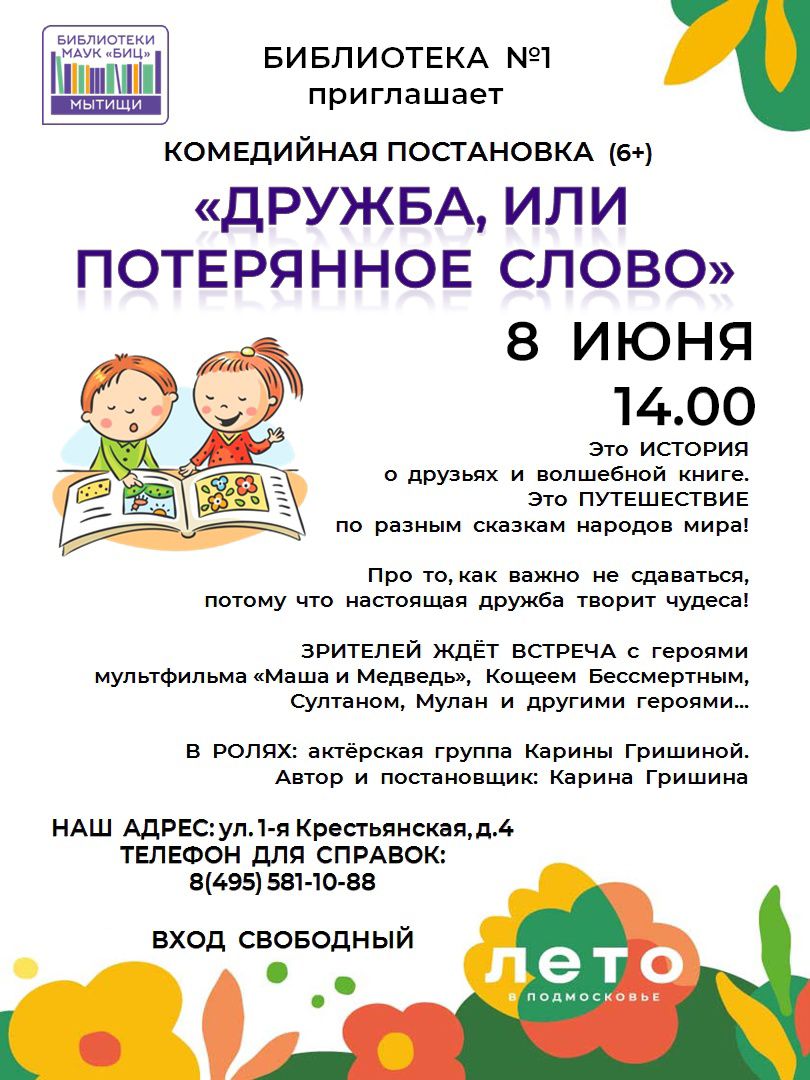 БИБЛИОТЕКИ МАУК «БИЦ» МЫТИЩИ

БИБЛИОТЕКА №1
приглашает

КОМЕДИЙНАЯ ПОСТАНОВКА (6+)

«ДРУЖБА, ИЛИ ПОТЕРЯННОЕ СЛОВО»

8 ИЮНЯ
14.00

Это ИСТОРИЯ о друзьях и волшебной книге. Это ПУТЕШЕСТВИЕ по разным сказкам народов мира!

Про то, как важно не сдаваться, потому что настоящая дружба творит чудеса!

ЗРИТЕЛЕЙ ЖДЁТ ВСТРЕЧА с героями мультфильма «Маша и Медведь», Кощеем Бессмертным, Султаном, Мулан и другими героями...

В РОЛЯХ: актёрская группа Карины Гришиной.
Автор и постановщик: Карина Гришина

НАШ АДРЕС: ул. 1-я Крестьянская, д.4
ТЕЛЕФОН ДЛЯ СПРАВОК:
8(495) 581-10-88

ВХОД СВОБОДНЫЙ

ЛЕТО
В ПОДМОСКОВЬЕ